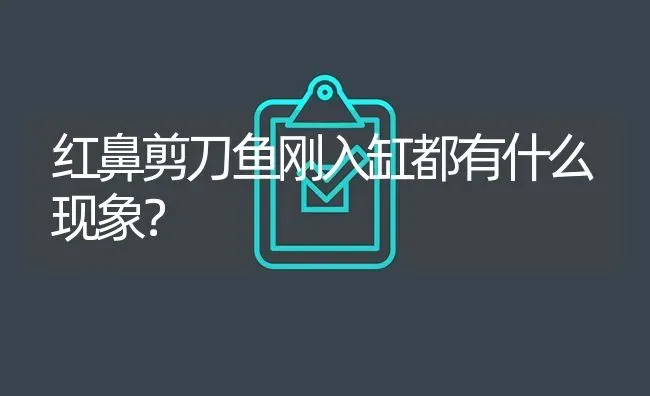 红鼻剪刀鱼刚入缸都有什么现象?